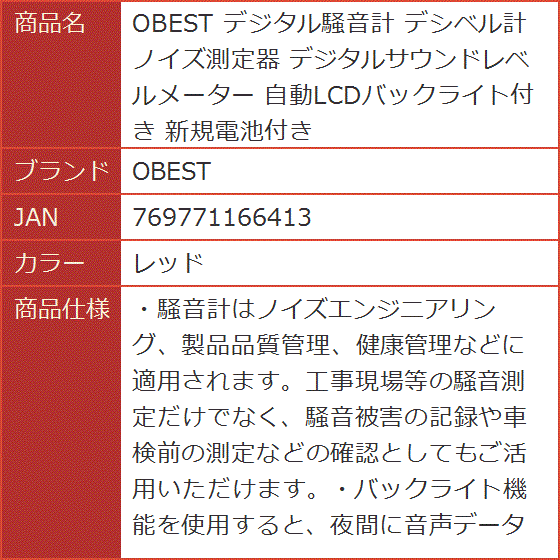 | 商品名 | OBEST デジタル騒音計 デシベル計 ノイズ測定器 デジタルサウンドレベルメーター 自動LCDバックライト付き 新規電池付き |
|---|---|
| ブランド | OBEST |
| JAN | 769771166413 |
| カラー | レッド |
| 商品仕様 | ・騒音計はノイズエンジニアリング、製品品質管理、健康管理などに適用されます。工事現場等の騒音測定だけでなく、騒音被害の記録や車検前の測定などの確認としてもご活用いただけます。・バックライト機能を使用すると、夜間に音声データ |